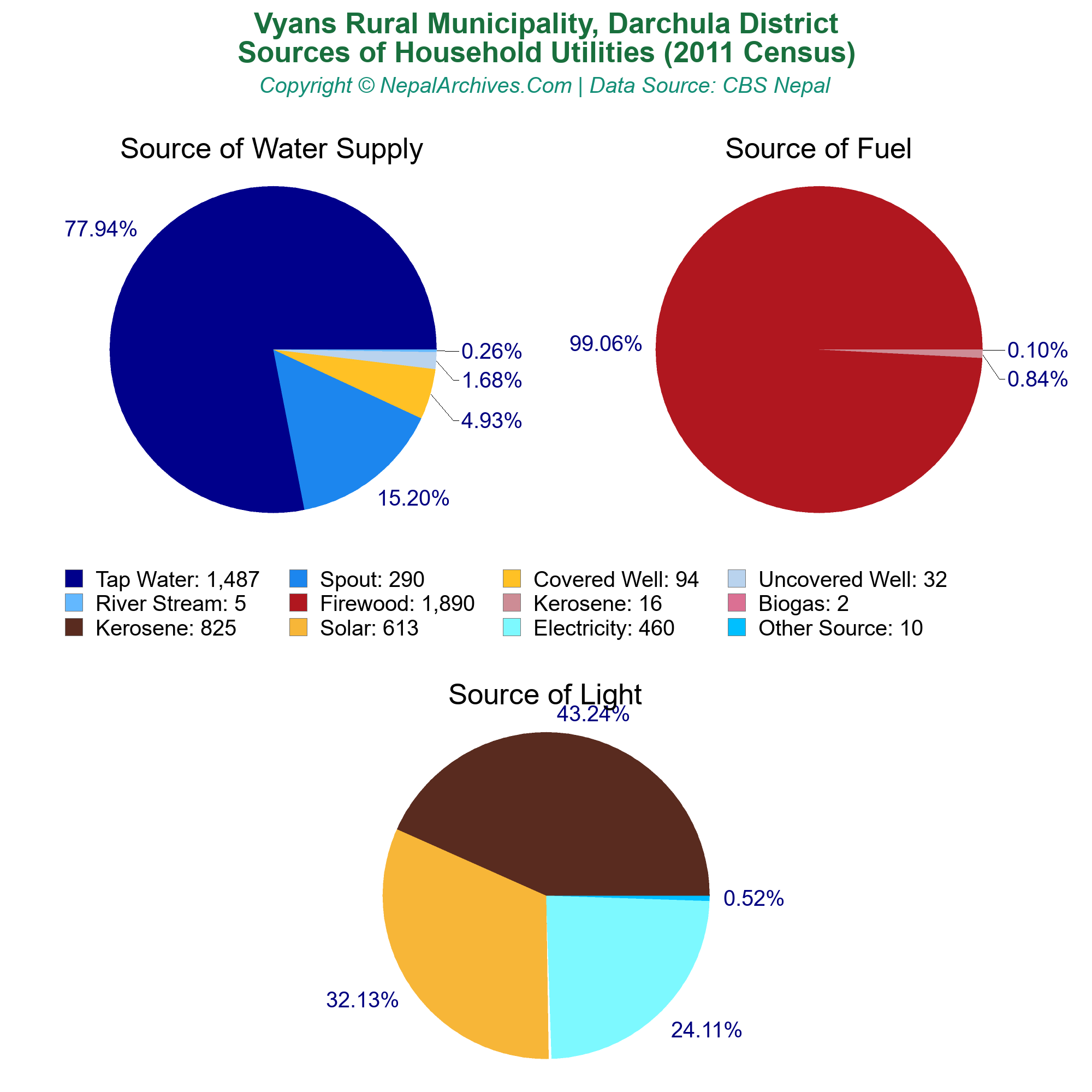 Vyans Rural Municipality, Darchula District
Sources of Household Utilities (2011 Census)
Copyright © NepalArchives.Com | Data Source: CBS Nepal

Source of Water Supply

77.94%
0.26%
1.68%
4.93%
15.20%

Source of Fuel

99.06%
0.10%
0.84%

Tap Water: 1,487
Spout: 290
Covered Well: 94
Uncovered Well: 32
River Stream: 5
Firewood: 1,890
Kerosene: 16
Biogas: 2
Kerosene: 825
Solar: 613
Electricity: 460
Other Source: 10

Source of Light

43.24%
0.52%
32.13%
24.11%